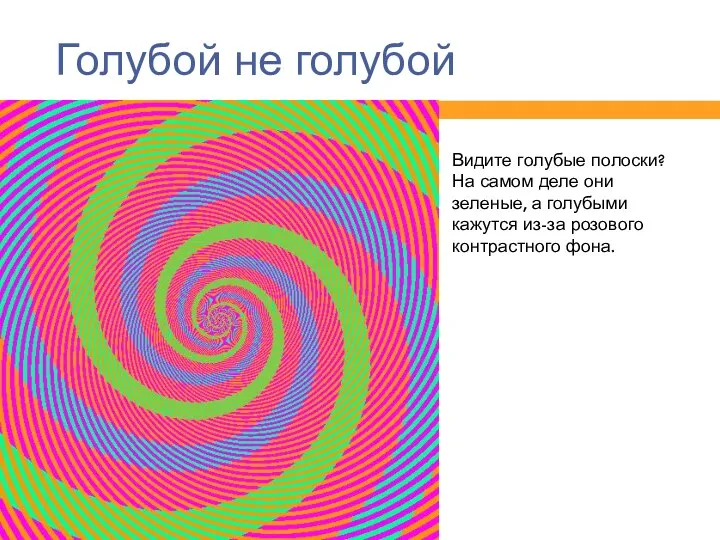 Голубой не голубой

Видите голубые полоски? На самом деле они зеленые, а голубыми кажутся из-за розового контрастного фона.